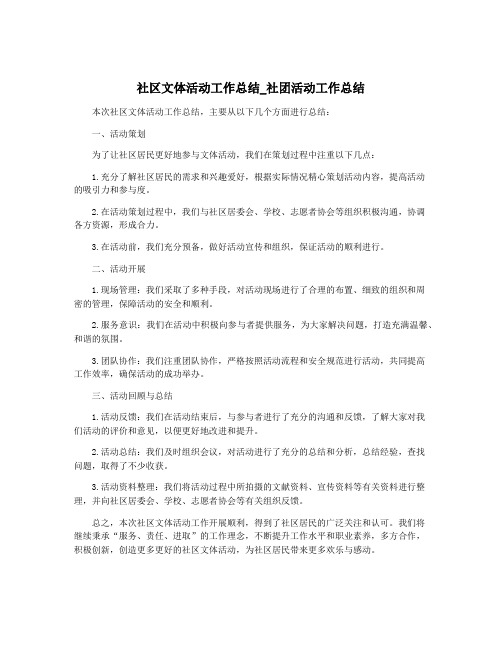 社区文体活动工作总结_社团活动工作总结

本次社区文体活动工作总结，主要从以下几个方面进行总结：

一、活动策划

为了让社区居民更好地参与文体活动，我们在策划过程中注重以下几点：

1.充分了解社区居民的需求和兴趣爱好，根据实际情况精心策划活动内容，提高活动的吸引力和参与度。

2.在活动策划过程中，我们与社区居委会、学校、志愿者协会等组织积极沟通，协调各方资源，形成合力。

3.在活动前，我们充分预备，做好活动宣传和组织，保证活动的顺利进行。

二、活动开展

1.现场管理：我们采取了多种手段，对活动现场进行了合理的布置、细致的组织和周密的管理，保障活动的安全和顺利。

2.服务意识：我们在活动中积极向参与者提供服务，为大家解决问题，打造充满温馨、和谐的氛围。

3.团队协作：我们注重团队协作，严格按照活动流程和安全规范进行活动，共同提高工作效率，确保活动的成功举办。

三、活动回顾与总结

1.活动反馈：我们在活动结束后，与参与者进行了充分的沟通和反馈，了解大家对我们活动的评价和意见，以便更好地改进和提升。

2.活动总结：我们及时组织会议，对活动进行了充分的总结和分析，总结经验，查找问题，取得了不少收获。

3.活动资料整理：我们将活动过程中所拍摄的文献资料、宣传资料等有关资料进行整理，并向社区居委会、学校、志愿者协会等有关组织反馈。

总之，本次社区文体活动工作开展顺利，得到了社区居民的广泛关注和认可。我们将继续秉承“服务、责任、进取”的工作理念，不断提升工作水平和职业素养，多方合作，积极创新，创造更多更好的社区文体活动，为社区居民带来更多欢乐与感动。